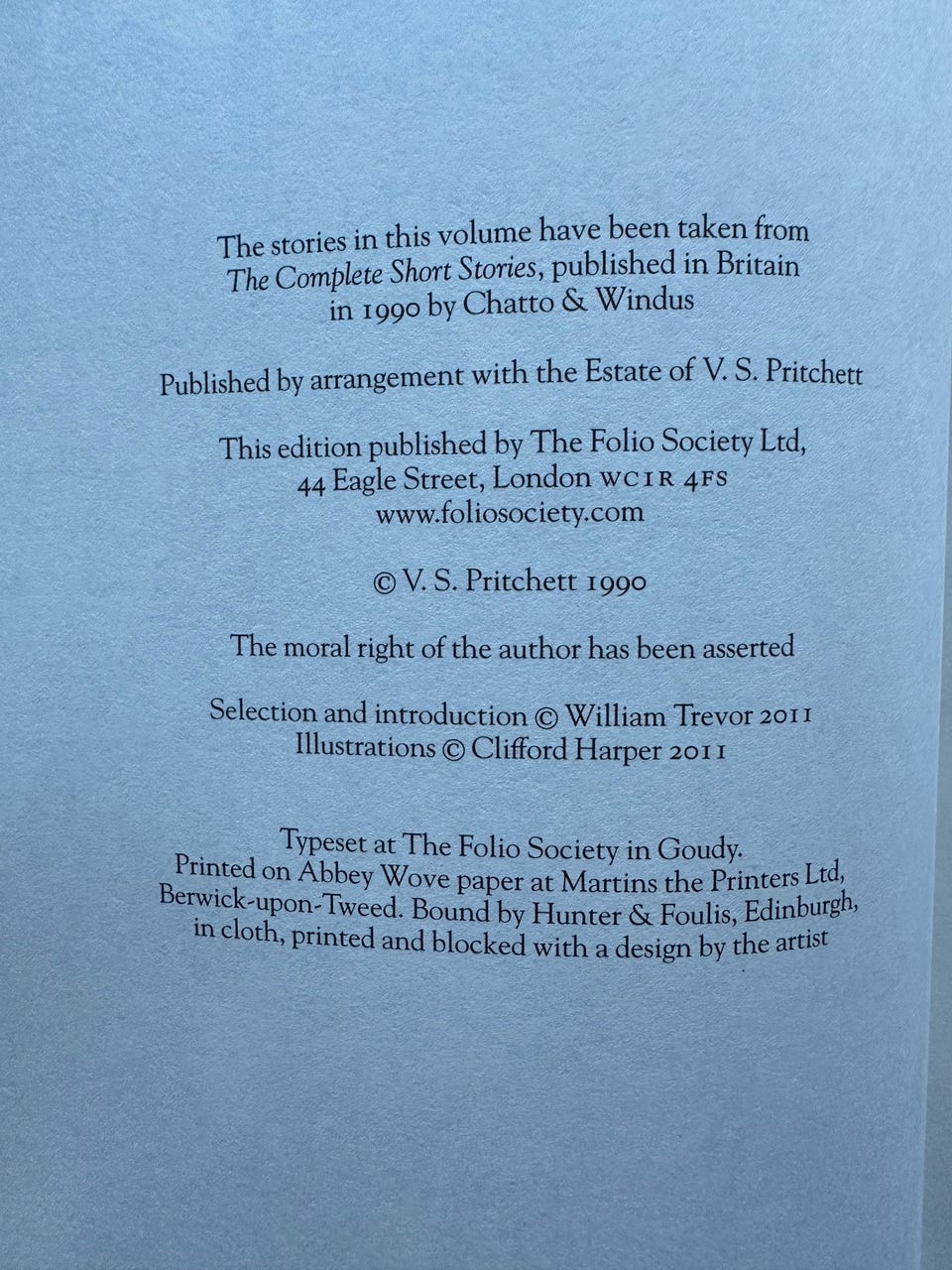 The stories in this volume have been taken from The Complete Short Stories, published in Britain in 1990 by Chatto & Windus

Published by arrangement with the Estate of V. S. Pritchett

This edition published by The Folio Society Ltd,
44 Eagle Street, London WC1R 4FS
www.foliosociety.com

© V. S. Pritchett 1990

The moral right of the author has been asserted

Selection and introduction © William Trevor 2011
Illustrations © Clifford Harper 2011

Typeset at The Folio Society in Goudy.
Printed on Abbey Wove paper at Martins the Printers Ltd,
Berwick-upon-Tweed. Bound by Hunter & Foulis, Edinburgh,
in cloth, printed and blocked with a design by the artist